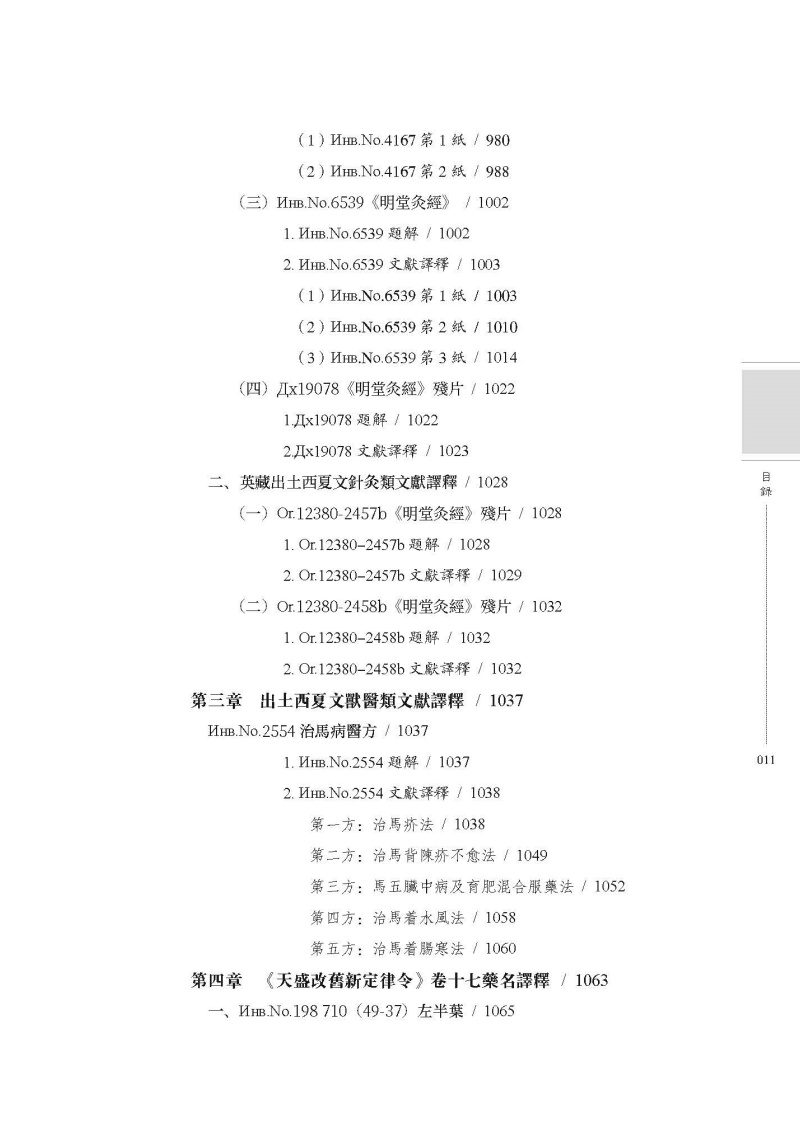 （1）Инв.No.4167 第 1 紙 / 980

（2）Инв.No.4167 第 2 紙 / 988

（三）Инв.No.6539《明堂灸經》 / 1002

1. Инв.No.6539 題解 / 1002

2. Инв.No.6539 文獻譯釋 / 1003

（1）Инв.No.6539 第 1 紙 / 1003

（2）Инв.No.6539 第 2 紙 / 1010

（3）Инв.No.6539 第 3 紙 / 1014

（四）Дх19078《明堂灸經》殘片 / 1022

1.Дх19078 題解 / 1022

2.Дх19078 文獻譯釋 / 1023

二、英藏出土西夏文針灸類文獻譯釋 / 1028

（一）Or.12380-2457b《明堂灸經》殘片 / 1028

1. Or.12380–2457b 題解 / 1028

2. Or.12380–2457b 文獻譯釋 / 1029

（二）Or.12380-2458b《明堂灸經》殘片 / 1032

1. Or.12380–2458b 題解 / 1032

2. Or.12380–2458b 文獻譯釋 / 1032

第三章 出土西夏文獸醫類文獻譯釋 / 1037

Инв.No.2554 治馬病醫方 / 1037

1. Инв.No.2554 題解 / 1037

2. Инв.No.2554 文獻譯釋 / 1038

第一方：治馬疥法 / 1038

第二方：治馬背陳疥不愈法 / 1049

第三方：馬五臟中病及育肥混合服藥法 / 1052

第四方：治馬着水風法 / 1058

第五方：治馬着腸寒法 / 1060

第四章 《天盛改舊新定律令》卷十七藥名譯釋 / 1063

一、Инв.No.198 710（49-37）左半葉 / 1065

目錄

011